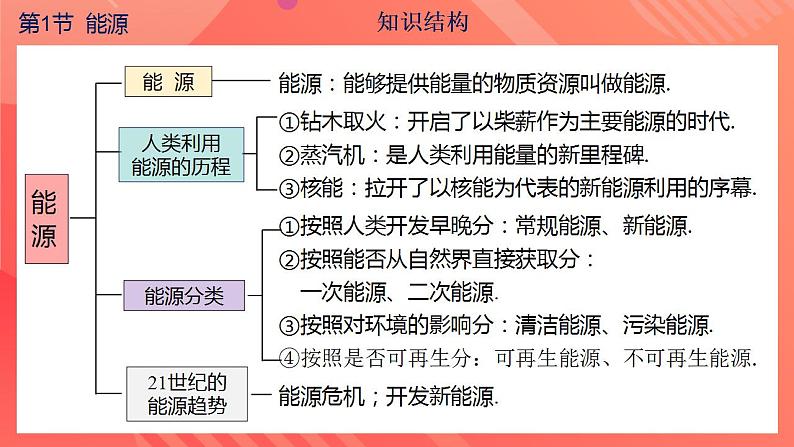 第1节 能源

知识结构

能源

能 源

能源：能够提供能量的物质资源叫做能源.

人类利用能源的历程

①钻木取火：开启了以柴薪作为主要能源的时代.

②蒸汽机：是人类利用能量的新里程碑.

③核能：拉开了以核能为代表的新能源利用的序幕.

能源分类

①按照人类开发早晚分：常规能源、新能源.

②按照能否从自然界直接获取分：一次能源、二次能源.

③按照对环境的影响分：清洁能源、污染能源.

④按照是否可再生分：可再生能源、不可再生能源.

21世纪的能源趋势

能源危机；开发新能源.